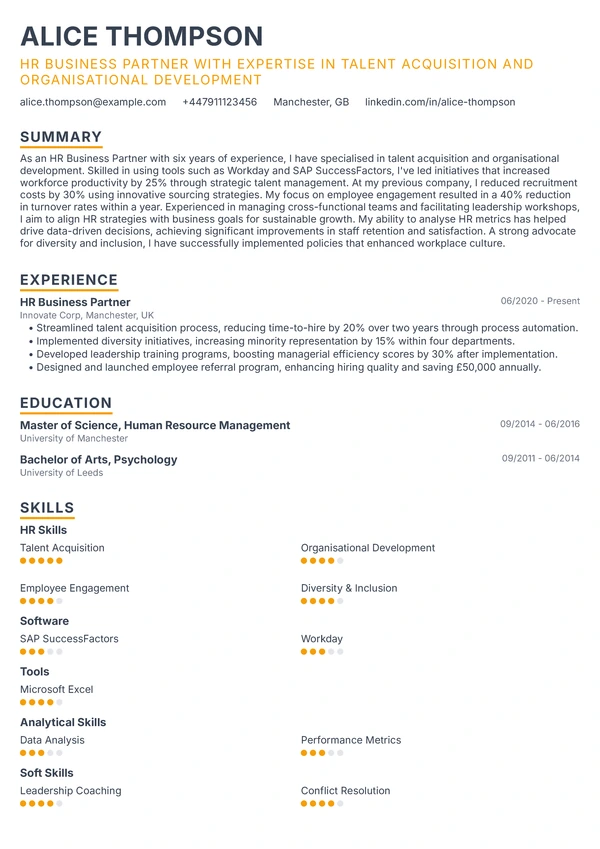 ALICE THOMPSON

HR BUSINESS PARTNER WITH EXPERTISE IN TALENT ACQUISITION AND ORGANISATIONAL DEVELOPMENT

alice.thompson@example.com +447911123456 Manchester, GB linkedin.com/in/alice-thompson

SUMMARY

As an HR Business Partner with six years of experience, I have specialised in talent acquisition and organisational development. Skilled in using tools such as Workday and SAP SuccessFactors, I've led initiatives that increased workforce productivity by 25% through strategic talent management. At my previous company, I reduced recruitment costs by 30% using innovative sourcing strategies. My focus on employee engagement resulted in a 40% reduction in turnover rates within a year. Experienced in managing cross-functional teams and facilitating leadership workshops, I aim to align HR strategies with business goals for sustainable growth. My ability to analyse HR metrics has helped drive data-driven decisions, achieving significant improvements in staff retention and satisfaction. A strong advocate for diversity and inclusion, I have successfully implemented policies that enhanced workplace culture.

EXPERIENCE

HR Business Partner
06/2020 - Present
Innovate Corp, Manchester, UK
• Streamlined talent acquisition process, reducing time-to-hire by 20% over two years through process automation.
• Implemented diversity initiatives, increasing minority representation by 15% within four departments.
• Developed leadership training programs, boosting managerial efficiency scores by 30% after implementation.
• Designed and launched employee referral program, enhancing hiring quality and saving £50,000 annually.

EDUCATION

Master of Science, Human Resource Management
09/2014 - 06/2016
University of Manchester

Bachelor of Arts, Psychology
09/2011 - 06/2014
University of Leeds

SKILLS

HR Skills
Talent Acquisition
Organisational Development
Employee Engagement
Diversity & Inclusion

Software
SAP SuccessFactors
Workday

Tools
Microsoft Excel

Analytical Skills
Data Analysis
Performance Metrics

Soft Skills
Leadership Coaching
Conflict Resolution